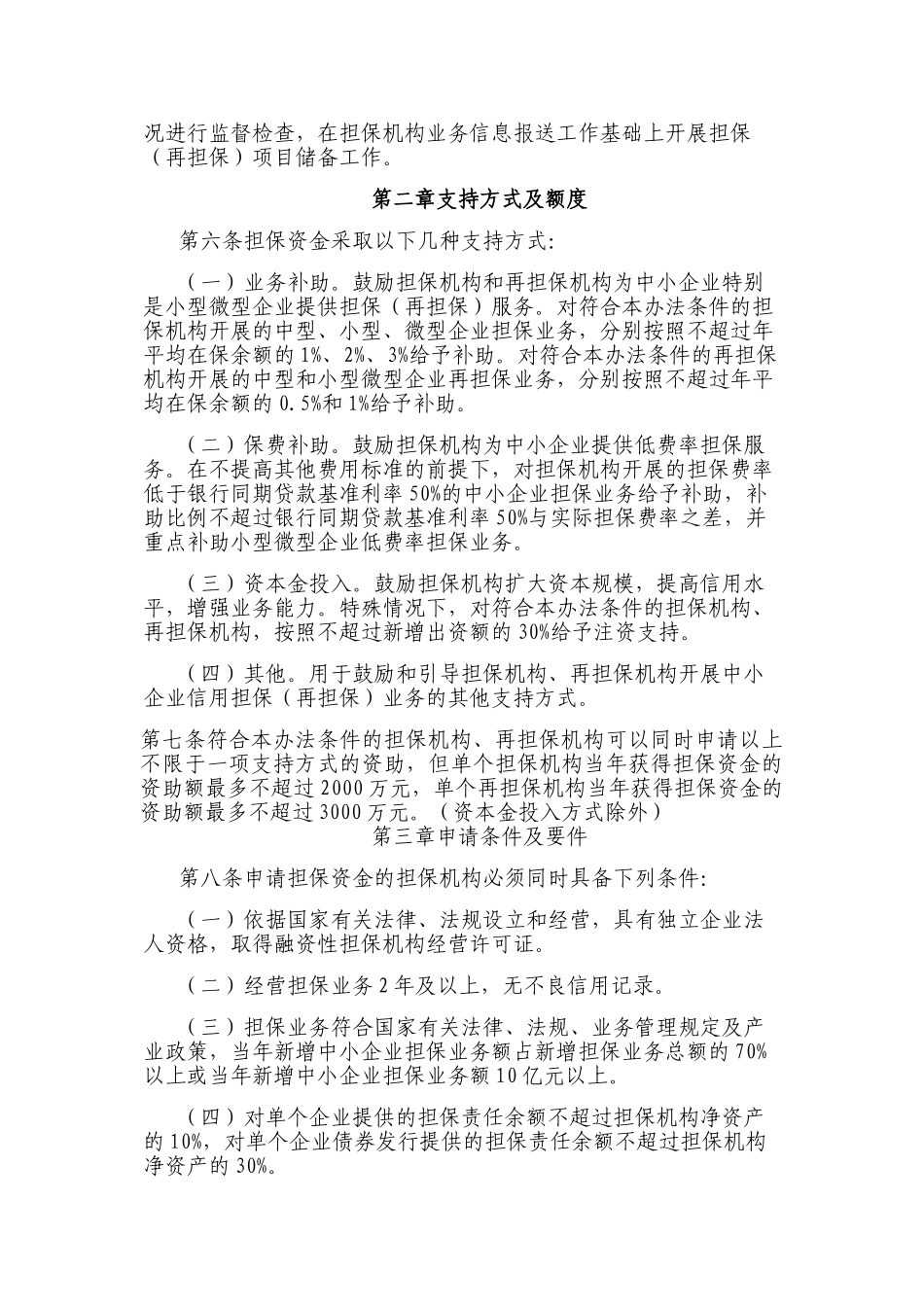 况进行监督检查，在担保机构业务信息报送工作基础上开展担保（再担保）项目储备工作。

第二章支持方式及额度

第六条担保资金采取以下几种支持方式：

（一）业务补助。鼓励担保机构和再担保机构为中小企业特别是小型微型企业提供担保（再担保）服务。对符合本办法条件的担保机构开展的中型、小型、微型企业担保业务，分别按照不超过年平均在保余额的 1%、2%、3%给予补助。对符合本办法条件的再担保机构开展的中型和小型微型企业再担保业务，分别按照不超过年平均在保余额的 0.5%和 1%给予补助。

（二）保费补助。鼓励担保机构为中小企业提供低费率担保服务。在不提高其他费用标准的前提下，对担保机构开展的担保费率低于银行同期贷款基准利率 50%的中小企业担保业务给予补助，补助比例不超过银行同期贷款基准利率 50%与实际担保费率之差，并重点补助小型微型企业低费率担保业务。

（三）资本金投入。鼓励担保机构扩大资本规模，提高信用水平，增强业务能力。特殊情况下，对符合本办法条件的担保机构、再担保机构，按照不超过新增出资额的 30%给予注资支持。

（四）其他。用于鼓励和引导担保机构、再担保机构开展中小企业信用担保（再担保）业务的其他支持方式。

第七条符合本办法条件的担保机构、再担保机构可以同时申请以上不限于一项支持方式的资助，但单个担保机构当年获得担保资金的资助额最多不超过 2000 万元，单个再担保机构当年获得担保资金的资助额最多不超过 3000 万元。（资本金投入方式除外）

第三章申请条件及要件

第八条申请担保资金的担保机构必须同时具备下列条件：

（一）依据国家有关法律、法规设立和经营，具有独立企业法人资格，取得融资性担保机构经营许可证。

（二）经营担保业务 2 年及以上，无不良信用记录。

（三）担保业务符合国家有关法律、法规、业务管理规定及产业政策，当年新增中小企业担保业务额占新增担保业务总额的 70%以上或当年新增中小企业担保业务额 10 亿元以上。

（四）对单个企业提供的担保责任余额不超过担保机构净资产的 10%，对单个企业债券发行提供的担保责任余额不超过担保机构净资产的 30%。